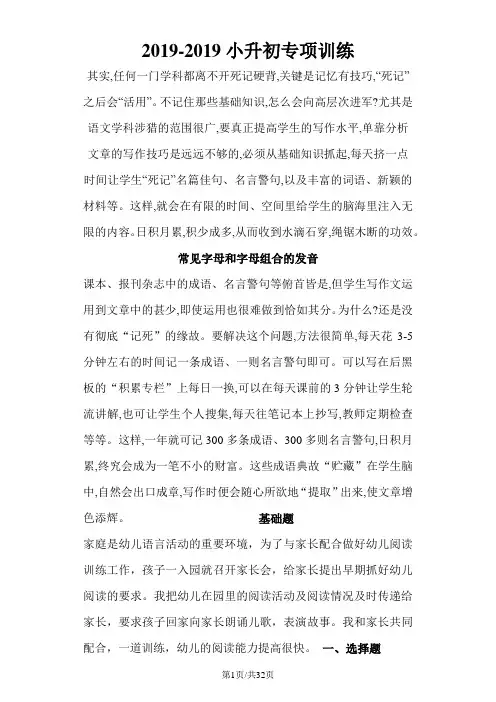 2019-2019 小升初专项训练

其实,任何一门学科都离不开死记硬背,关键是记忆有技巧,“死记”之后会“活用”。不记住那些基础知识,怎么会向高层次进军?尤其是语文学科涉猎的范围很广,要真正提高学生的写作水平,单靠分析文章的写作技巧是远远不够的,必须从基础知识抓起,每天挤一点时间让学生“死记”名篇佳句、名言警句,以及丰富的词语、新颖的材料等。这样,就会在有限的时间、空间里给学生的脑海里注入无限的内容。日积月累,积少成多,从而收到水滴石穿,绳锯木断的功效。

常见字母和字母组合的发音

课本、报刊杂志中的成语、名言警句等俯首皆是,但学生写作文运用到文章中的甚少,即使运用也很难做到恰如其分。为什么?还是没有彻底“记死”的缘故。要解决这个问题,方法很简单,每天花 3-5 分钟左右的时间记一条成语、一则名言警句即可。可以写在后黑板的“积累专栏”上每日一换,可以在每天课前的 3 分钟让学生轮流讲解,也可让学生个人搜集,每天往笔记本上抄写,教师定期检查等等。这样,一年就可记 300 多条成语、300 多则名言警句,日积月累,终究会成为一笔不小的财富。这些成语典故“贮藏”在学生脑中,自然会出口成章,写作时便会随心所欲地“提取”出来,使文章增色添辉。 基础题

家庭是幼儿语言活动的重要环境,为了与家长配合做好幼儿阅读训练工作,孩子一入园就召开家长会,给家长提出早期抓好幼儿阅读的要求。我把幼儿在园里的阅读活动及阅读情况及时传递给家长,要求孩子回家向家长朗诵儿歌,表演故事。我和家长共同配合,一道训练,幼儿的阅读能力提高很快。 一、选择题

第1页/共32页